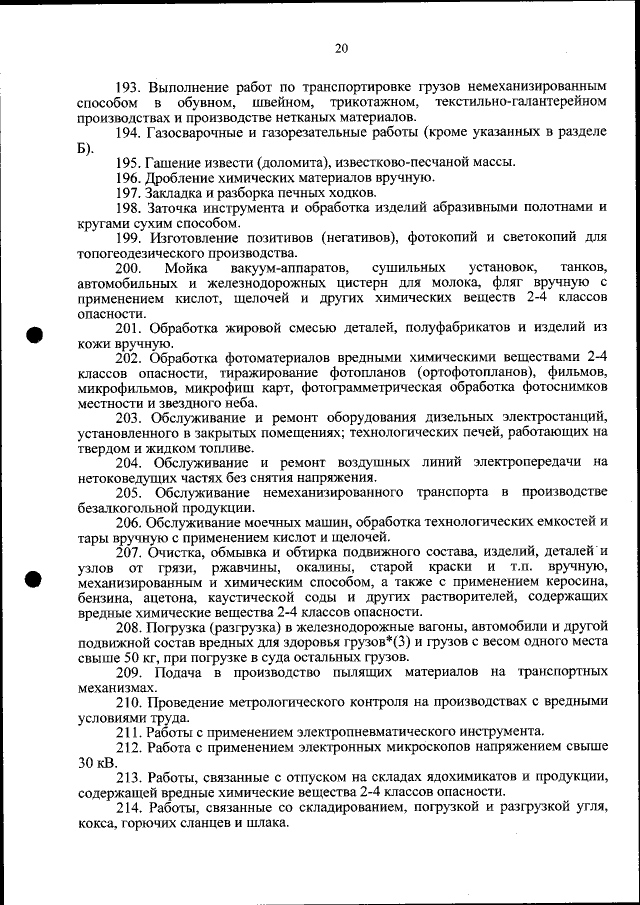 20

193. Выполнение работ по транспортировке грузов немеханизированным способом в обувном, швейном, трикотажном, текстильно-галантерейном производствах и производстве нетканых материалов.

194. Газосварочные и газорезательные работы (кроме указанных в разделе Б).

195. Гашение извести (доломита), известково-песчаной массы.

196. Дробление химических материалов вручную.

197. Закладка и разборка печных ходков.

198. Заточка инструмента и обработка изделий абразивными полотнами и кругами сухим способом.

199. Изготовление позитивов (негативов), фотокопий и светокопий для топогеодезического производства.

200. Мойка вакуум-аппаратов, сушильных установок, танков, автомобильных и железнодорожных цистерн для молока, фляг вручную с применением кислот, щелочей и других химических веществ 2-4 классов опасности.

201. Обработка жировой смесью деталей, полуфабрикатов и изделий из кожи вручную.

202. Обработка фотоматериалов вредными химическими веществами 2-4 классов опасности, тиражирование фотопланов (ортофотопланов), фильмов, микрофильмов, микрофиш карт, фотограмметрическая обработка фотоснимков местности и звездного неба.

203. Обслуживание и ремонт оборудования дизельных электростанций, установленного в закрытых помещениях; технологических печей, работающих на твердом и жидком топливе.

204. Обслуживание и ремонт воздушных линий электропередачи на нетоковедущих частях без снятия напряжения.

205. Обслуживание немеханизированного транспорта в производстве безалкогольной продукции.

206. Обслуживание моечных машин, обработка технологических емкостей и тары вручную с применением кислот и щелочей.

207. Очистка, обмывка и обтирка подвижного состава, изделий, деталей и узлов от грязи, ржавчины, окалины, старой краски и т.п. вручную, механизированным и химическим способом, а также с применением керосина, бензина, ацетона, каустической соды и других растворителей, содержащих вредные химические вещества 2-4 классов опасности.

208. Погрузка (разгрузка) в железнодорожные вагоны, автомобили и другой подвижной состав вредных для здоровья грузов*(3) и грузов с весом одного места свыше 50 кг, при погрузке в суда остальных грузов.

209. Подача в производство пылящих материалов на транспортных механизмах.

210. Проведение метрологического контроля на производствах с вредными условиями труда.

211. Работы с применением электропневматического инструмента.

212. Работа с применением электронных микроскопов напряжением свыше 30 кВ.

213. Работы, связанные с отпуском на складах ядохимикатов и продукции, содержащей вредные химические вещества 2-4 классов опасности.

214. Работы, связанные со складированием, погрузкой и разгрузкой угля, кокса, горючих сланцев и шлака.